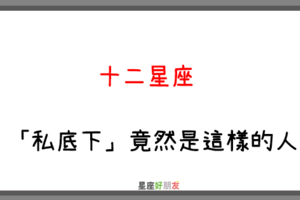 十二星座

「私底下」竟然是這樣的人

星座好朋友